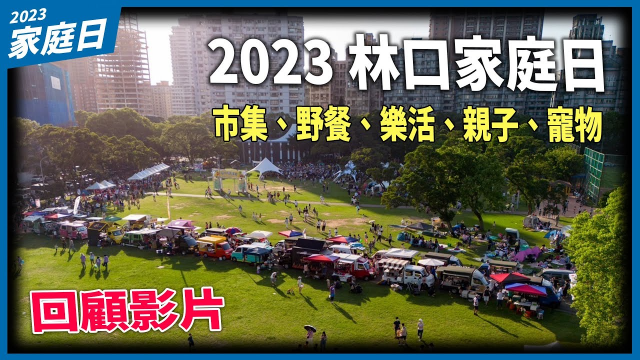 2023
家庭日

2023 林口家庭日

市集、野餐、樂活、親子、寵物

回顧影片